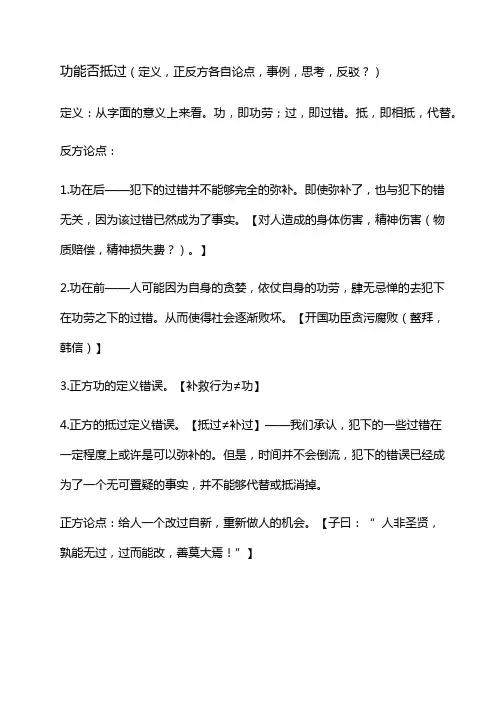 功能否抵过（定义，正反方各自论点，事例，思考，反驳？）

定义：从字面的意义上来看。功，即功劳；过，即过错。抵，即相抵，代替。

反方论点：

1.功在后——犯下的过错并不能够完全的弥补。即使弥补了，也与犯下的错无关，因为该过错已然成为了事实。【对人造成的身体伤害，精神伤害（物质赔偿，精神损失费？）。】

2.功在前——人可能因为自身的贪婪，依仗自身的功劳，肆无忌惮的去犯下在功劳之下的过错。从而使得社会逐渐败坏。【开国功臣贪污腐败（鳌拜，韩信）】

3.正方功的定义错误。【补救行为≠功】

4.正方的抵过定义错误。【抵过≠补过】——我们承认，犯下的一些过错在一定程度上或许是可以弥补的。但是，时间并不会倒流，犯下的错误已经成为了一个无可置疑的事实，并不能够代替或抵消掉。

正方论点：给人一个改过自新，重新做人的机会。【子曰：“人非圣贤，孰能无过，过而能改，善莫大焉！”】